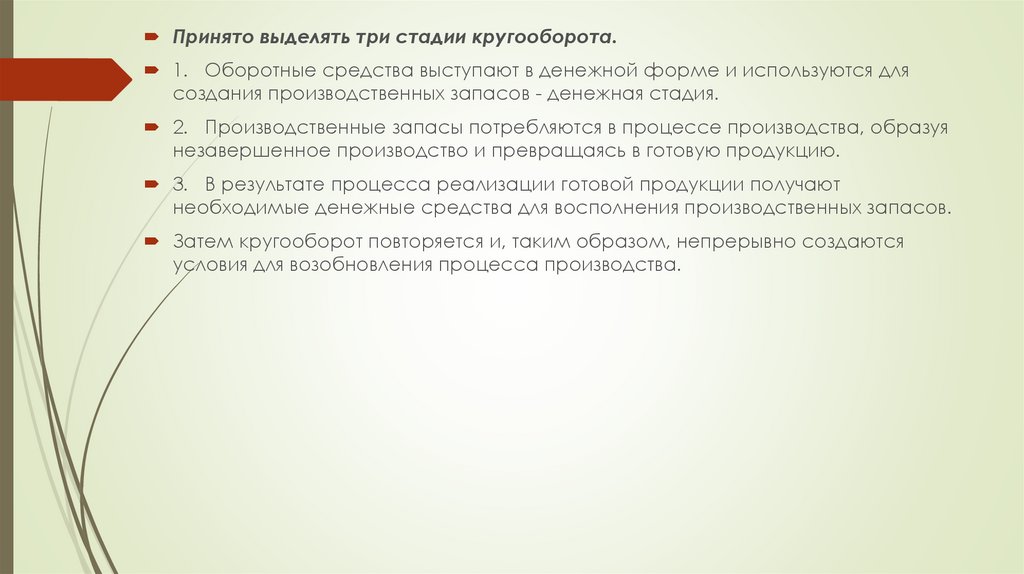 Принято выделять три стадии кругооборота.

1. Оборотные средства выступают в денежной форме и используются для создания производственных запасов - денежная стадия.

2. Производственные запасы потребляются в процессе производства, образуя незавершенное производство и превращаясь в готовую продукцию.

3. В результате процесса реализации готовой продукции получают необходимые денежные средства для восполнения производственных запасов.

Затем кругооборот повторяется и, таким образом, непрерывно создаются условия для возобновления процесса производства.